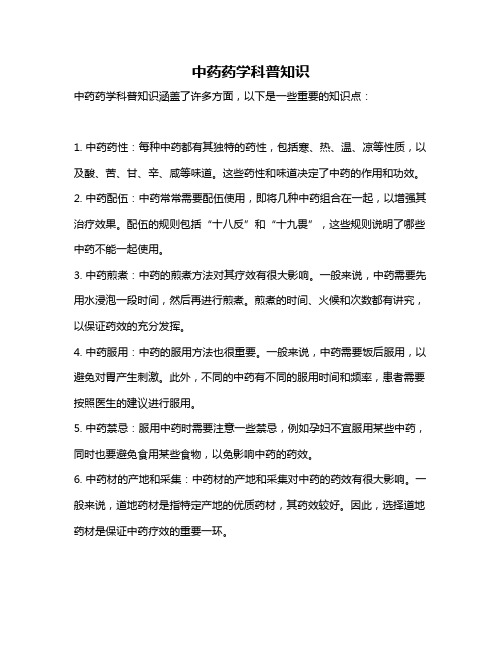 中药药学科普知识

中药药学科普知识涵盖了许多方面，以下是一些重要的知识点：

1. 中药药性：每种中药都有其独特的药性，包括寒、热、温、凉等性质，以及酸、苦、甘、辛、咸等味道。这些药性和味道决定了中药的作用和功效。

2. 中药配伍：中药常常需要配伍使用，即将几种中药组合在一起，以增强其治疗效果。配伍的规则包括“十八反”和“十九畏”，这些规则说明了哪些中药不能一起使用。

3. 中药煎煮：中药的煎煮方法对其疗效有很大影响。一般来说，中药需要先用水浸泡一段时间，然后再进行煎煮。煎煮的时间、火候和次数都有讲究，以保证药效的充分发挥。

4. 中药服用：中药的服用方法也很重要。一般来说，中药需要饭后服用，以避免对胃产生刺激。此外，不同的中药有不同的服用时间和频率，患者需要按照医生的建议进行服用。

5. 中药禁忌：服用中药时需要注意一些禁忌，例如孕妇不宜服用某些中药，同时也要避免食用某些食物，以免影响中药的药效。

6. 中药材的产地和采集：中药材的产地和采集对中药的药效有很大影响。一般来说，道地药材是指特定产地的优质药材，其药效较好。因此，选择道地药材是保证中药疗效的重要一环。